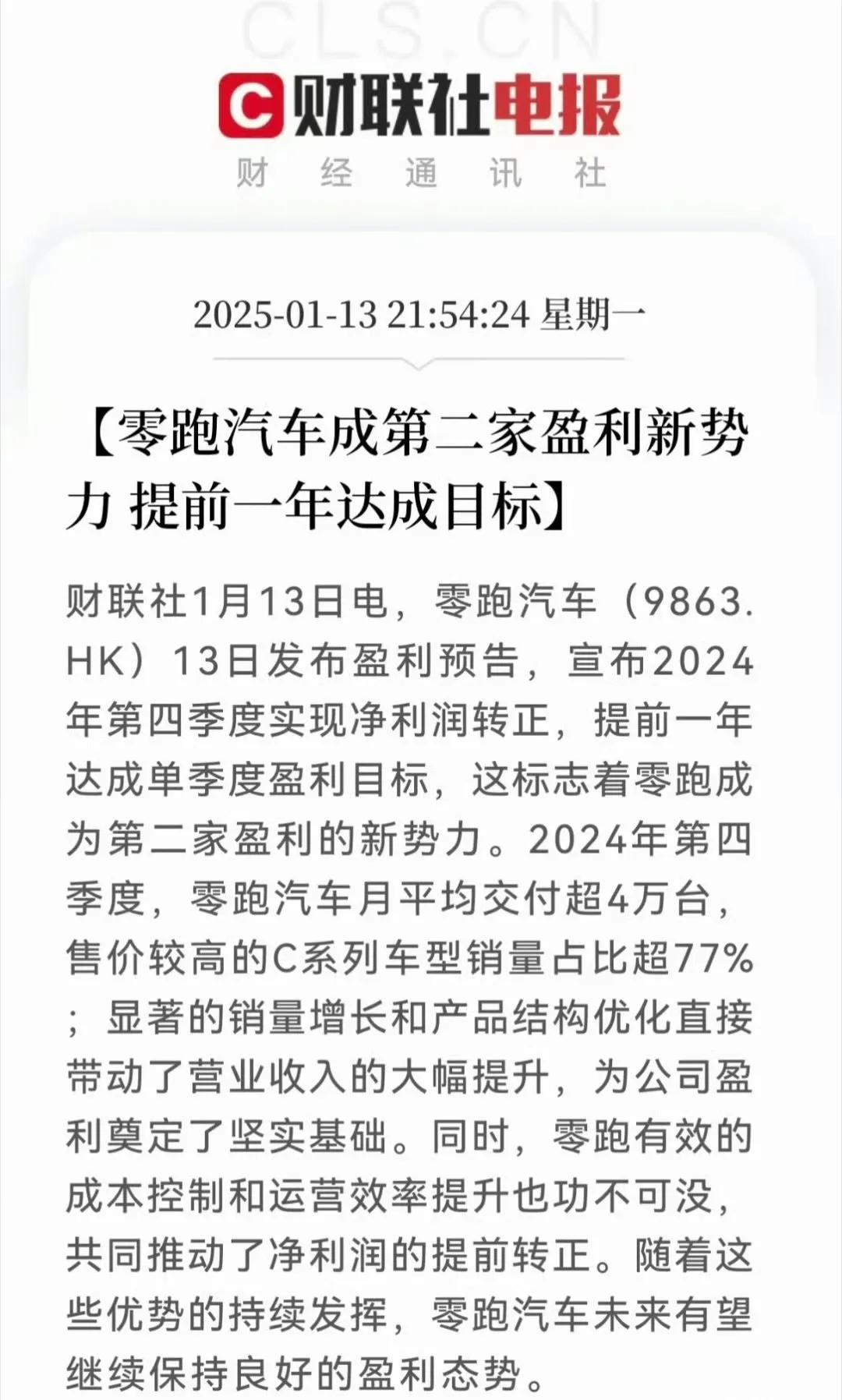 CLS.CN

C 财联社电报

财 经 通 讯 社

2025-01-13 21:54:24 星期一

【零跑汽车成第二家盈利新势力 提前一年达成目标】

财联社1月13日电，零跑汽车（9863.HK）13日发布盈利预告，宣布2024年第四季度实现净利润转正，提前一年达成单季度盈利目标，这标志着零跑成为第二家盈利的新势力。2024年第四季度，零跑汽车月平均交付超4万台，售价较高的C系列车型销量占比超77%；显著的销量增长和产品结构优化直接带动了营业收入的大幅提升，为公司盈利奠定了坚实基础。同时，零跑有效的成本控制和运营效率提升也功不可没，共同推动了净利润的提前转正。随着这些优势的持续发挥，零跑汽车未来有望继续保持良好的盈利态势。